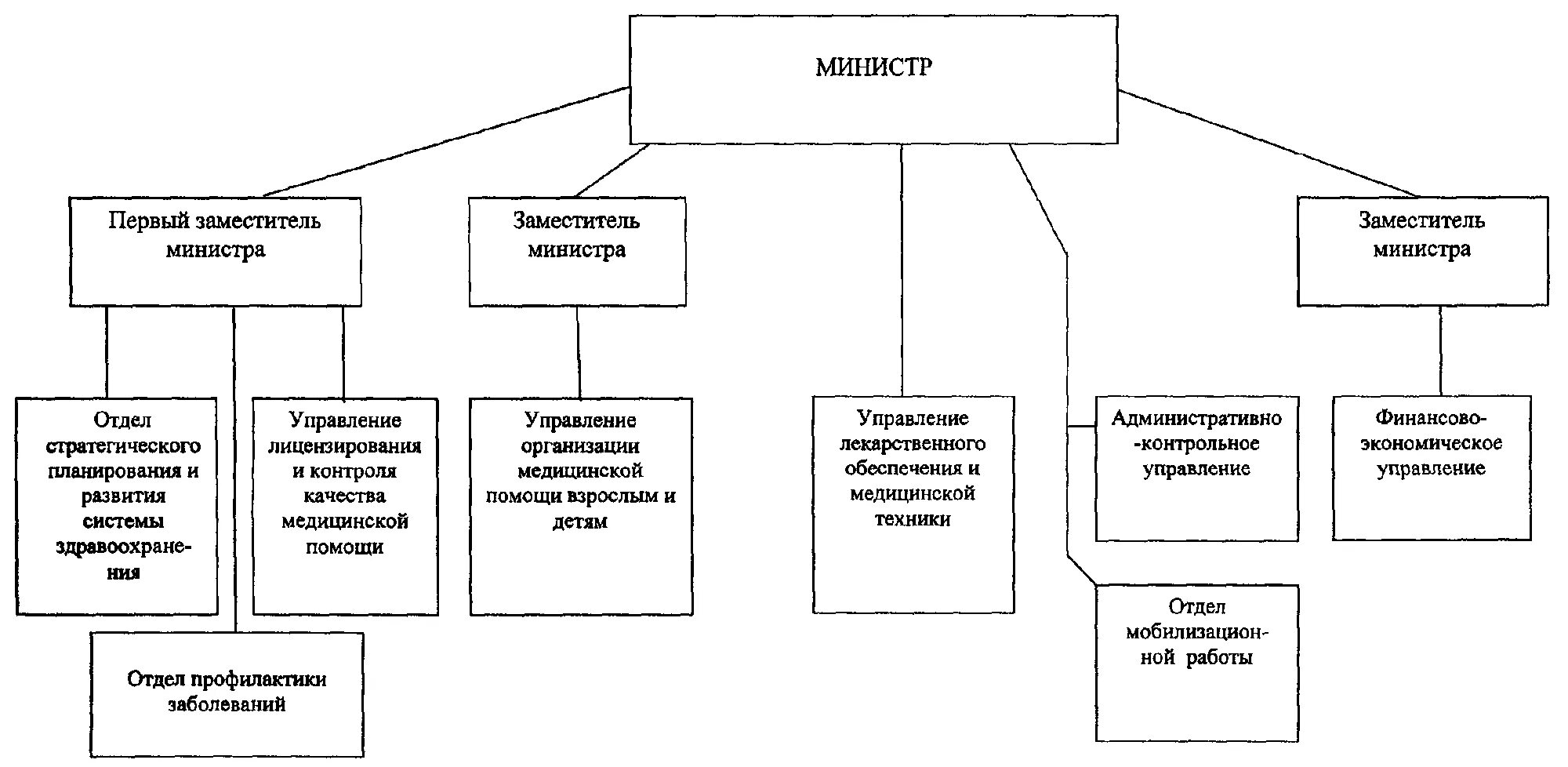 МИНИСТР

Первый заместитель министра

Заместитель министра

Заместитель министра

Отдел стратегического планирования и развития системы здравоохранения

Управление лицензирования и контроля качества медицинской помощи

Управление организации медицинской помощи взрослым и детям

Управление лекарственного обеспечения и медицинской техники

Административно-контрольное управление

Финансово-экономическое управление

Отдел профилактики заболеваний

Отдел мобилизационной работы